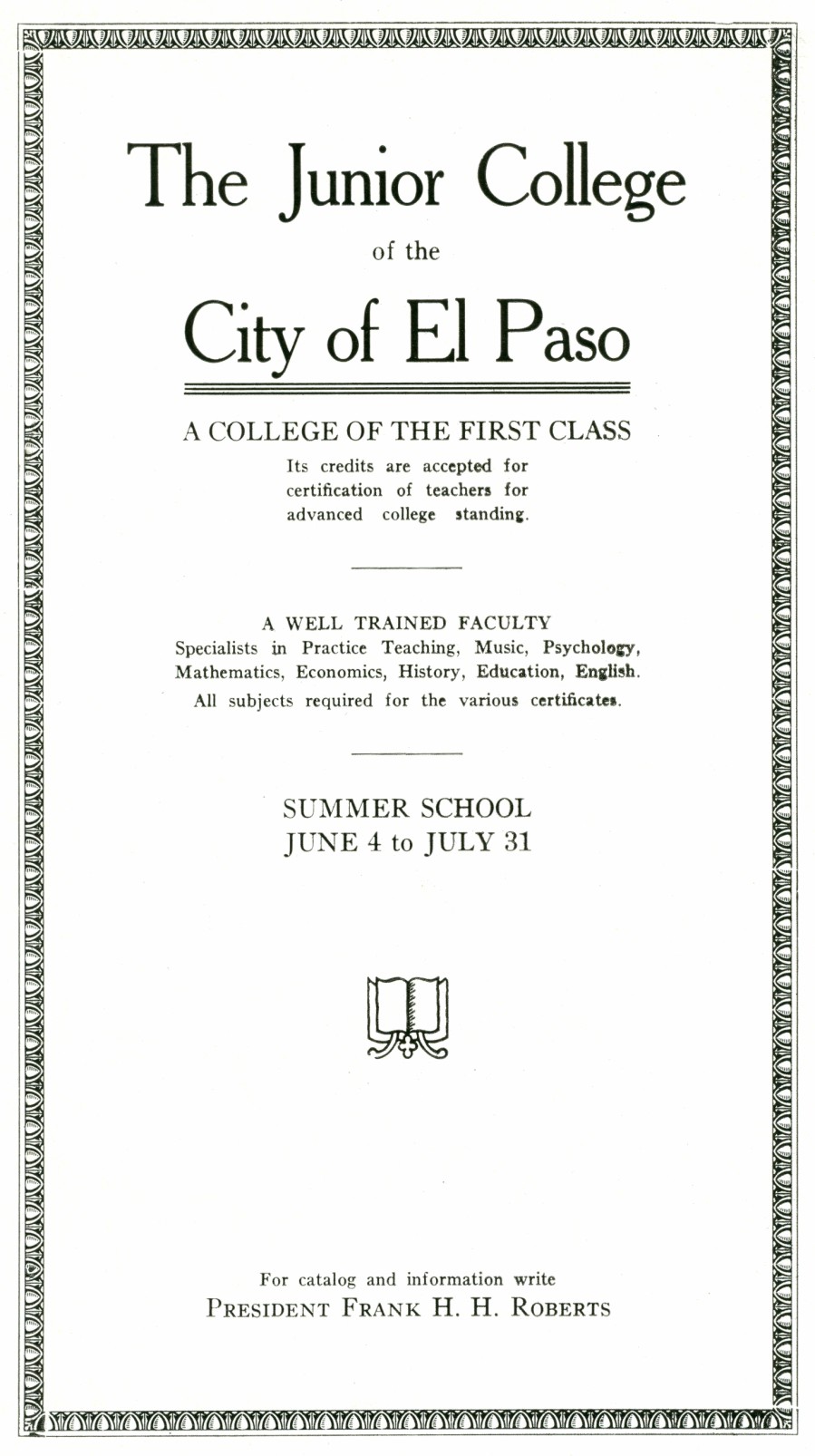 The Junior College

of the

City of El Paso

A COLLEGE OF THE FIRST CLASS

Its credits are accepted for certification of teachers for advanced college standing.

A WELL TRAINED FACULTY

Specialists in Practice Teaching, Music, Psychology, Mathematics, Economics, History, Education, English. All subjects required for the various certificates.

SUMMER SCHOOL
JUNE 4 to JULY 31

For catalog and information write
PRESIDENT FRANK H. H. ROBERTS